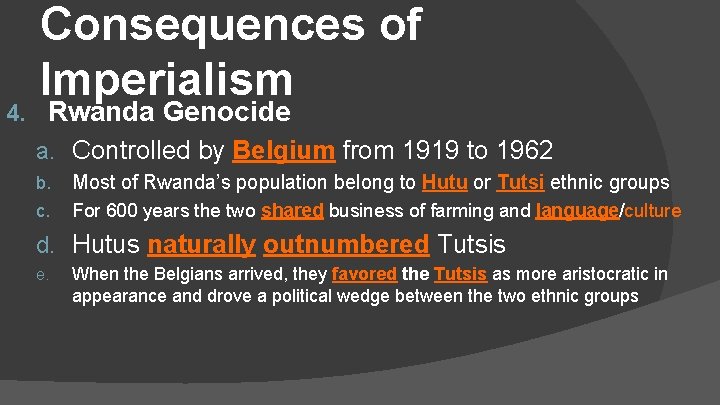 Consequences of Imperialism

4. Rwanda Genocide

a. Controlled by Belgium from 1919 to 1962

b. Most of Rwanda's population belong to Hutu or Tutsi ethnic groups

c. For 600 years the two shared business of farming and language/culture

d. Hutus naturally outnumbered Tutsis

e. When the Belgians arrived, they favored the Tutsis as more aristocratic in appearance and drove a political wedge between the two ethnic groups